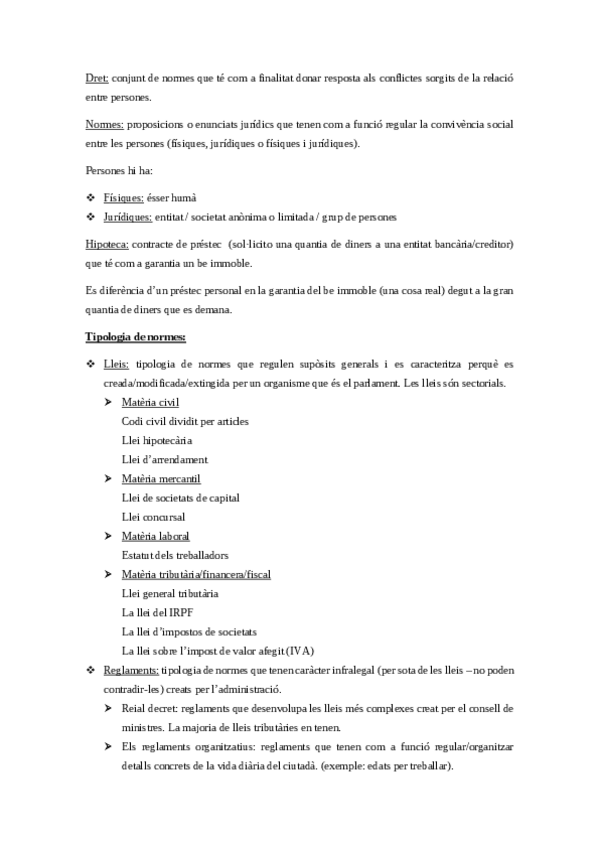 Dret: conjunt de normes que té com a finalitat donar resposta als conflictes sorgits de la relació entre persones.

Normes: proposicions o enunciats jurídics que tenen com a funció regular la convivència social entre les persones (físiques, jurídiques o físiques i jurídiques).

Persones hi ha:

❖ Físiques: ésser humà
❖ Jurídiques: entitat / societat anònima o limitada / grup de persones

Hipoteca: contracte de préstec (sol·licito una quantia de diners a una entitat bancària/creditor) que té com a garantia un be immoble.

Es diferència d'un préstec personal en la garantia del be immoble (una cosa real) degut a la gran quantia de diners que es demana.

Tipologia de normes:

❖ Lleis: tipologia de normes que regulen supòsits generals i es caracteritza perquè es creada/modificada/extingida per un organisme que és el parlament. Les lleis són sectorials.
➤ Matèria civil
Codi civil dividit per articles
Llei hipotecària
Llei d'arrendament
➤ Matèria mercantil
Llei de societats de capital
Llei concursal
➤ Matèria laboral
Estatut dels treballadors
➤ Matèria tributària/financera/fiscal
Llei general tributària
La llei del IRPF
La llei d'impostos de societats
La llei sobre l'impost de valor afegit (IVA)
❖ Reglaments: tipologia de normes que tenen caràcter infralegal (per sota de les lleis – no poden contradir-les) creats per l'administració.
➤ Reial decret: reglaments que desenvolupa les lleis més complexes creat per el consell de ministres. La majoria de lleis tributàries en tenen.
➤ Els reglaments organitzatius: reglaments que tenen com a funció regular/organitzar detalls concrets de la vida diària del ciutadà. (exemple: edats per treballar).